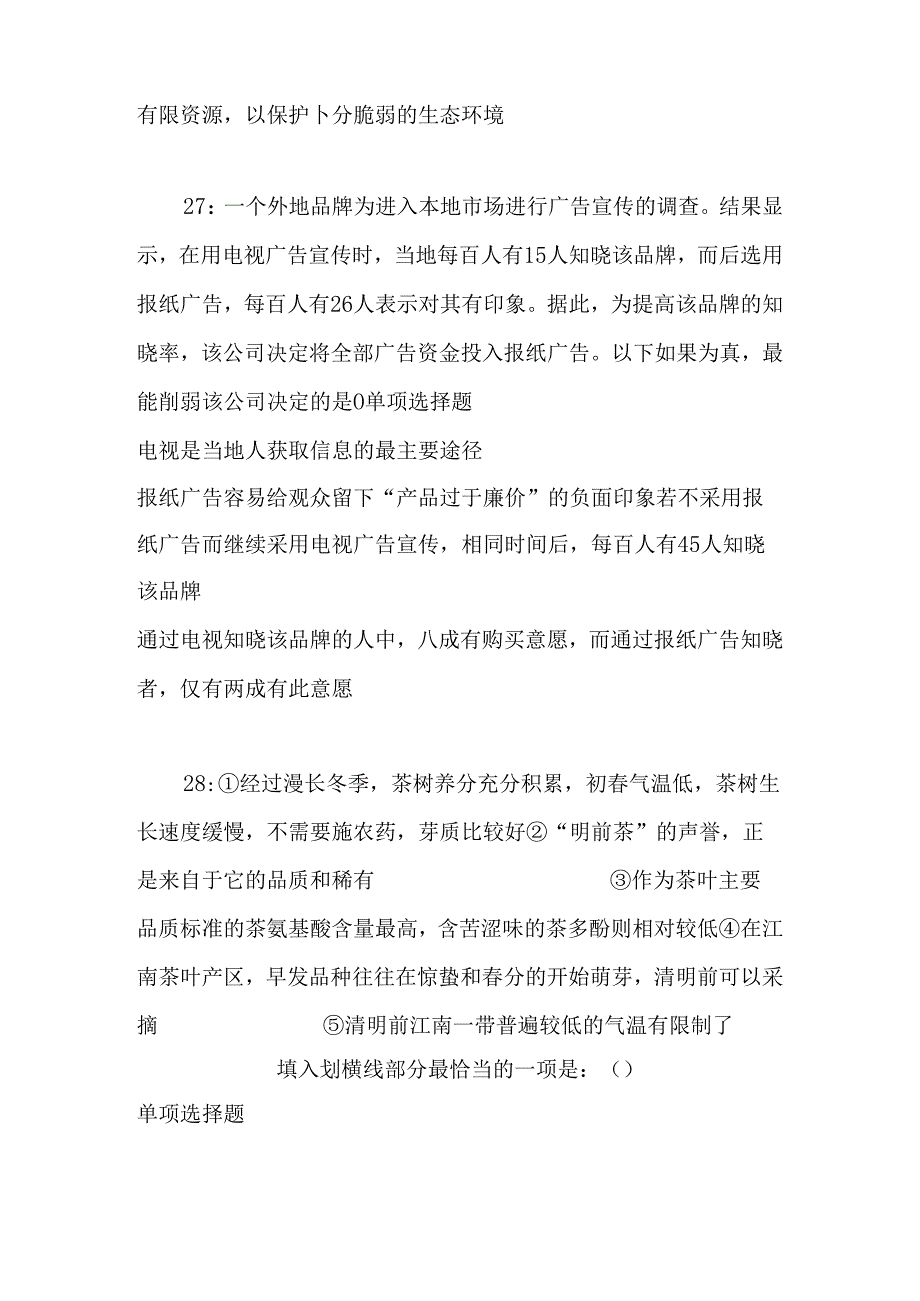 有限资源，以保护卜分脆弱的生态环境

27：一个外地品牌为进入本地市场进行广告宣传的调查。结果显示，在用电视广告宣传时，当地每百人有15人知晓该品牌，而后选用报纸广告，每百人有26人表示对其有印象。据此，为提高该品牌的知晓率，该公司决定将全部广告资金投入报纸广告。以下如果为真，最能削弱该公司决定的是0单项选择题
电视是当地人获取信息的最主要途径
报纸广告容易给观众留下“产品过于廉价”的负面印象若不采用报纸广告而继续采用电视广告宣传，相同时间后，每百人有45人知晓该品牌
通过电视知晓该品牌的人中，八成有购买意愿，而通过报纸广告知晓者，仅有两成有此意愿

28:①经过漫长冬季，茶树养分充分积累，初春气温低，茶树生长速度缓慢，不需要施农药，芽质比较好②“明前茶”的声誉，正是来自于它的品质和稀有 ③作为茶叶主要品质标准的茶氨基酸含量最高，含苦涩味的茶多酚则相对较低④在江南茶叶产区，早发品种往往在惊蛰和春分的开始萌芽，清明前可以采摘 ⑤清明前江南一带普遍较低的气温有限制了
填入划横线部分最恰当的一项是：（）
单项选择题